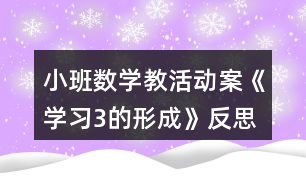 小班数学教活动案《学习3的形成》反思